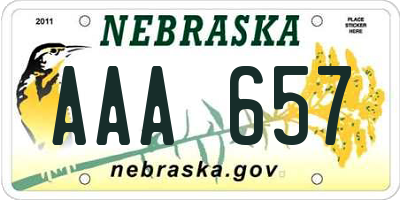 2011

NEBRASKA

PLACE STICKER HERE

AAA 657

nebraska.gov